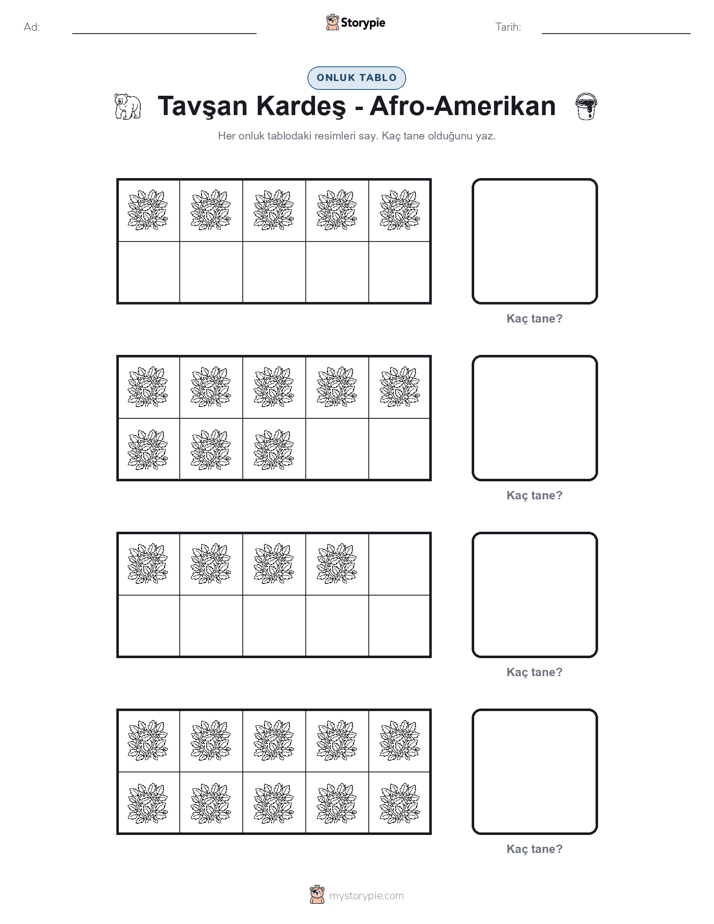 Ad:

Storypie

Tarih:

ONLUK TABLO

Tavşan Kardeş - Afro-Amerikan

Her onluk tablodaki resimleri say. Kaç tane olduğunu yaz.

Kaç tane?

Kaç tane?

Kaç tane?

Kaç tane?

mystorypie.com